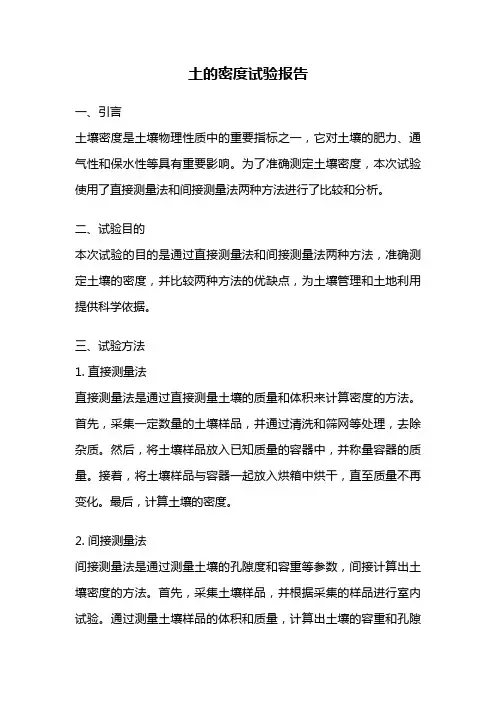 土的密度试验报告

一、引言

土壤密度是土壤物理性质中的重要指标之一，它对土壤的肥力、通气性和保水性等具有重要影响。为了准确测定土壤密度，本次试验使用了直接测量法和间接测量法两种方法进行了比较和分析。

二、试验目的

本次试验的目的是通过直接测量法和间接测量法两种方法，准确测定土壤的密度，并比较两种方法的优缺点，为土壤管理和土地利用提供科学依据。

三、试验方法

1. 直接测量法

直接测量法是通过直接测量土壤的质量和体积来计算密度的方法。首先，采集一定数量的土壤样品，并通过清洗和筛网等处理，去除杂质。然后，将土壤样品放入已知质量的容器中，并称量容器的质量。接着，将土壤样品与容器一起放入烘箱中烘干，直至质量不再变化。最后，计算土壤的密度。

2. 间接测量法

间接测量法是通过测量土壤的孔隙度和容重等参数，间接计算出土壤密度的方法。首先，采集土壤样品，并根据采集的样品进行室内试验。通过测量土壤样品的体积和质量，计算出土壤的容重和孔隙